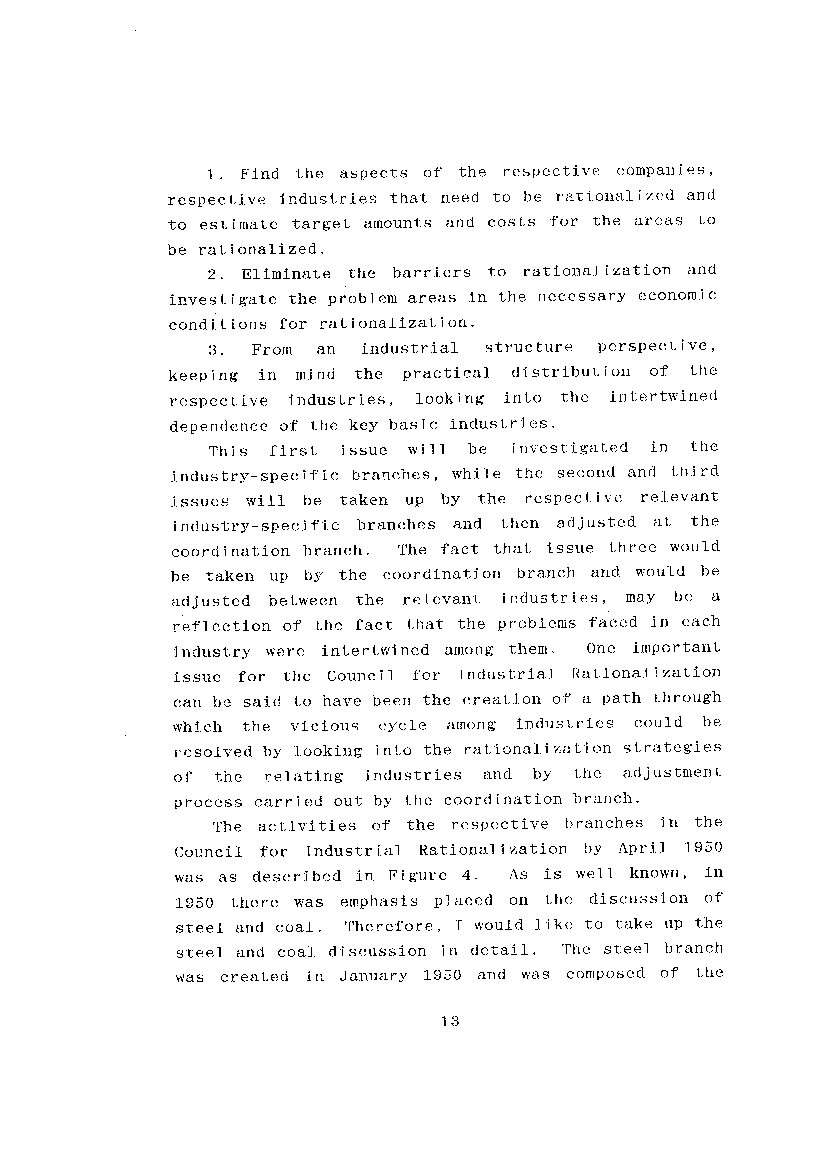 1. Find the aspects of the respective companies, respective industries that need to be rationalized and to estimate target amounts and costs for the areas to be rationalized.

2. Eliminate the barriers to rationalization and investigate the problem areas in the necessary economic conditions for rationalization.

3. From an industrial structure perspective, keeping in mind the practical distribution of the respective industries, looking into the intertwined dependence of the key basic industries.

This first issue will be investigated in the industry-specific branches, while the second and third issues will be taken up by the respective relevant industry-specific branches and then adjusted at the coordination branch. The fact that issue three would be taken up by the coordination branch and would be adjusted between the relevant industries, may be a reflection of the fact that the problems faced in each industry were intertwined among them. One important issue for the Council for Industrial Rationalization can be said to have been the creation of a path through which the vicious cycle among industries could be resolved by looking into the rationalization strategies of the relating industries and by the adjustment process carried out by the coordination branch.

The activities of the respective branches in the Council for Industrial Rationalization by April 1950 was as described in Figure 4. As is well known, in 1950 there was emphasis placed on the discussion of steel and coal. Therefore, I would like to take up the steel and coal discussion in detail. The steel branch was created in January 1950 and was composed of the

13